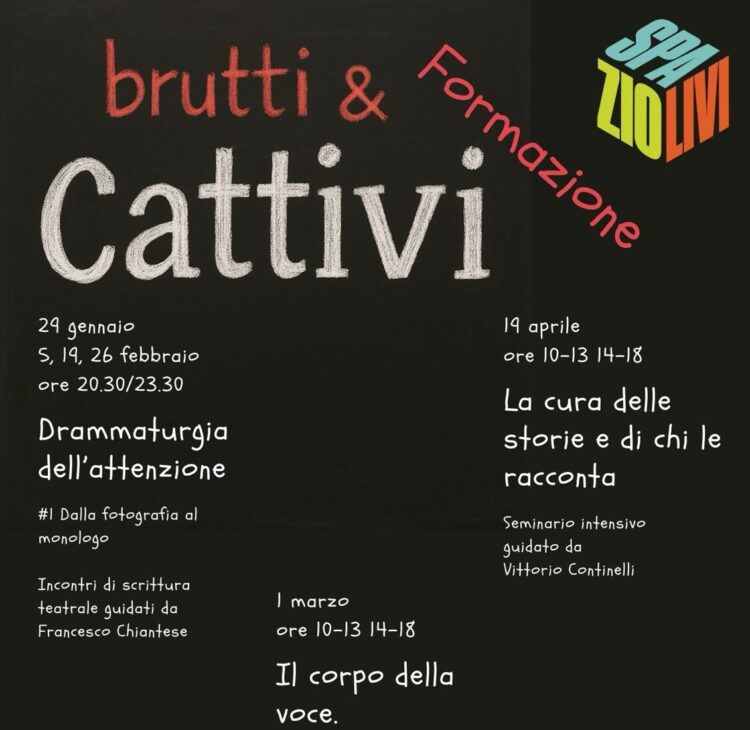 brutti &
Cattivi
Formazione

SPA
ZIO
LIVI

29 gennaio
5, 19, 26 febbraio
ore 20.30/23.30

Drammaturgia dell'attenzione

#1 Dalla fotografia al monologo

Incontri di scrittura teatrale guidati da Francesco Chiantese

1 marzo
ore 10-13 14-18

Il corpo della voce.

19 aprile
ore 10-13 14-18

La cura delle storie e di chi le racconta

Seminario intensivo guidato da Vittorio Continelli